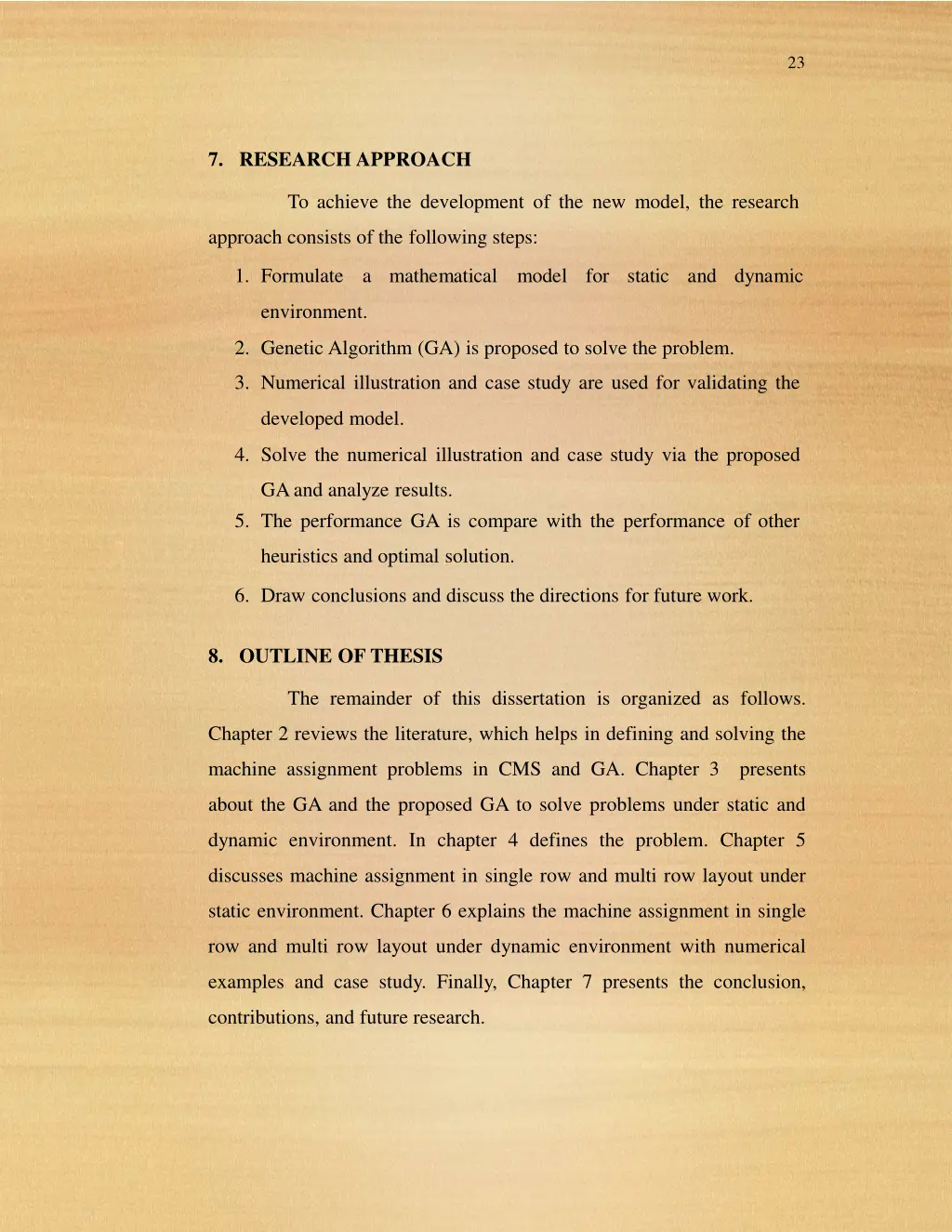 23

7. RESEARCH APPROACH

To achieve the development of the new model, the research approach consists of the following steps:

1. Formulate a mathematical model for static and dynamic environment.
2. Genetic Algorithm (GA) is proposed to solve the problem.
3. Numerical illustration and case study are used for validating the developed model.
4. Solve the numerical illustration and case study via the proposed GA and analyze results.
5. The performance GA is compare with the performance of other heuristics and optimal solution.
6. Draw conclusions and discuss the directions for future work.

8. OUTLINE OF THESIS

The remainder of this dissertation is organized as follows. Chapter 2 reviews the literature, which helps in defining and solving the machine assignment problems in CMS and GA. Chapter 3 presents about the GA and the proposed GA to solve problems under static and dynamic environment. In chapter 4 defines the problem. Chapter 5 discusses machine assignment in single row and multi row layout under static environment. Chapter 6 explains the machine assignment in single row and multi row layout under dynamic environment with numerical examples and case study. Finally, Chapter 7 presents the conclusion, contributions, and future research.